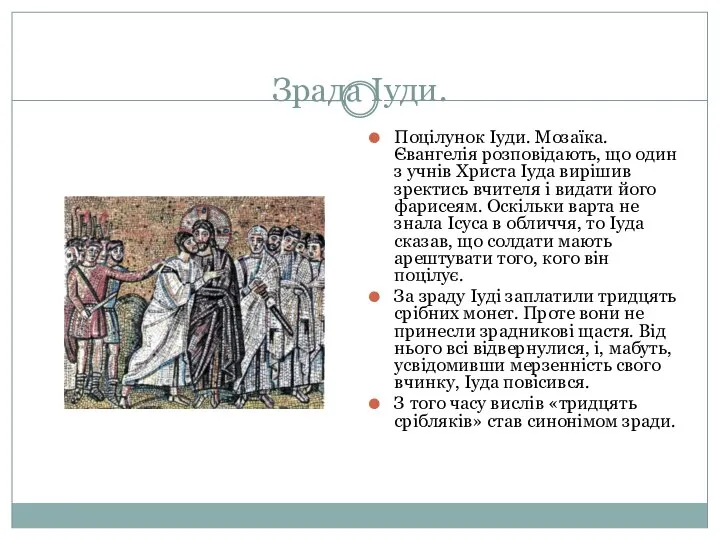 Зрада Іуди.

Поцілунок Іуди. Мозаїка. Євангелія розповідають, що один з учнів Христа Іуда вирішив зректись вчителя і видати його фарисеям. Оскільки варта не знала Ісуса в обличчя, то Іуда сказав, що солдати мають арештувати того, кого він поцілує.

За зраду Іуді заплатили тридцять срібних монет. Проте вони не принесли зрадникові щастя. Від нього всі відвернулися, і, мабуть, усвідомивши мерзенність свого вчинку, Іуда повісився.

З того часу вислів «тридцять срібляків» став синонімом зради.